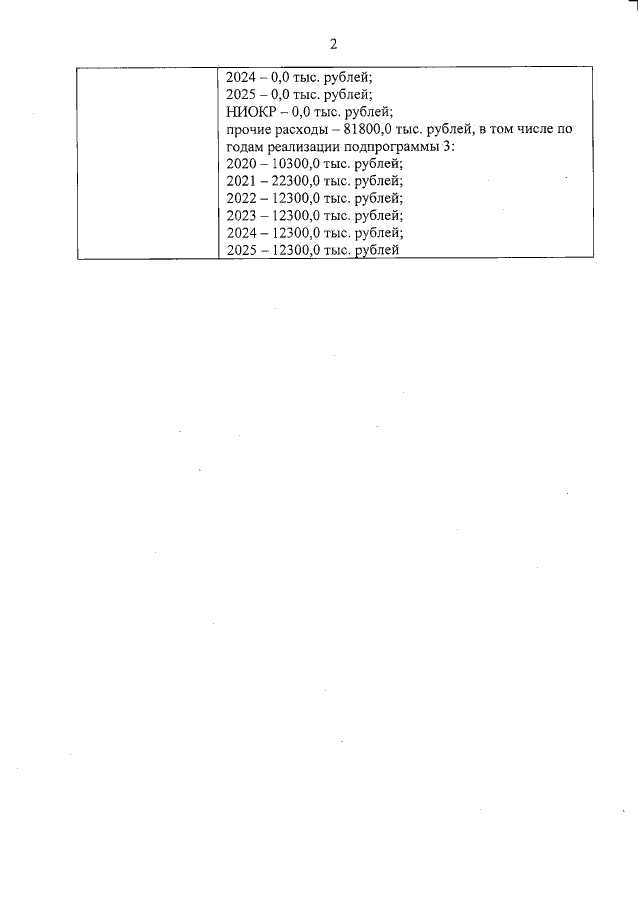 2

|  | 2024 – 0,0 тыс. рублей; 2025 – 0,0 тыс. рублей; НИОКР – 0,0 тыс. рублей; прочие расходы – 81800,0 тыс. рублей, в том числе по годам реализации подпрограммы 3: 2020 – 10300,0 тыс. рублей; 2021 – 22300,0 тыс. рублей; 2022 – 12300,0 тыс. рублей; 2023 – 12300,0 тыс. рублей; 2024 – 12300,0 тыс. рублей; 2025 – 12300,0 тыс. рублей |
|---|---|